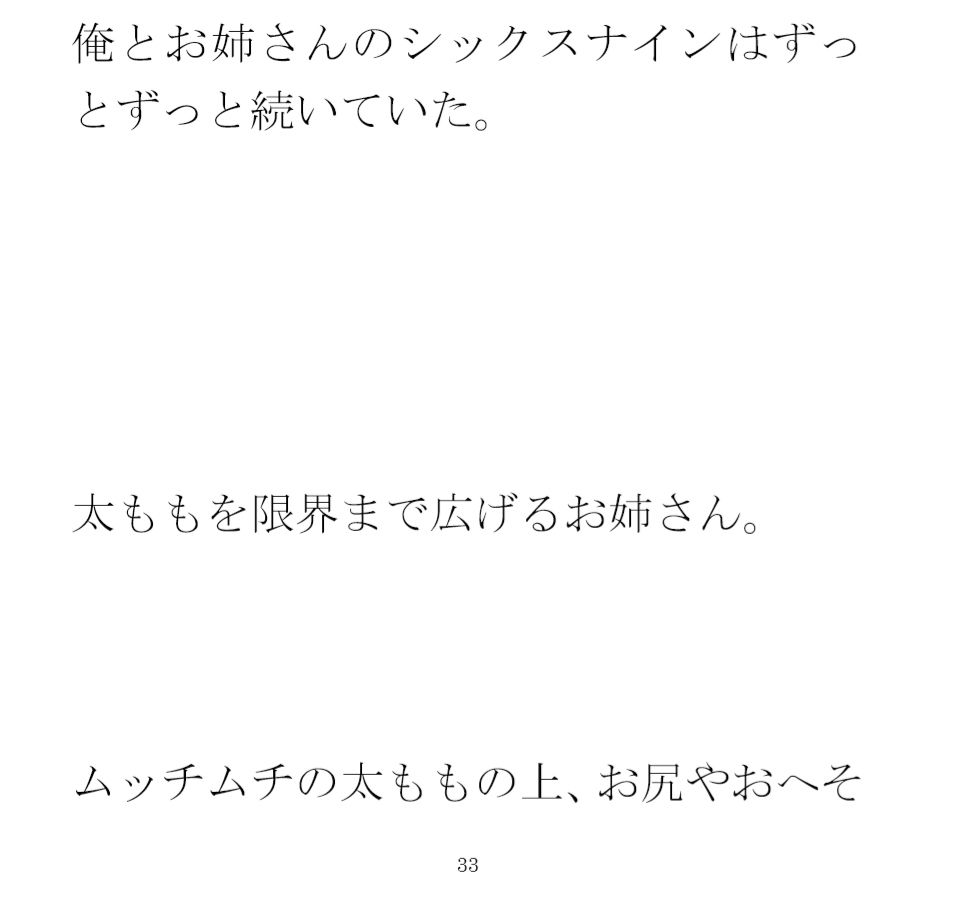 俺とお姉さんのシックスナインはずっとずっと続いていた。

太ももを限界まで広げるお姉さん。

ムッチムチの太ももの上、お尻やおへそ

33